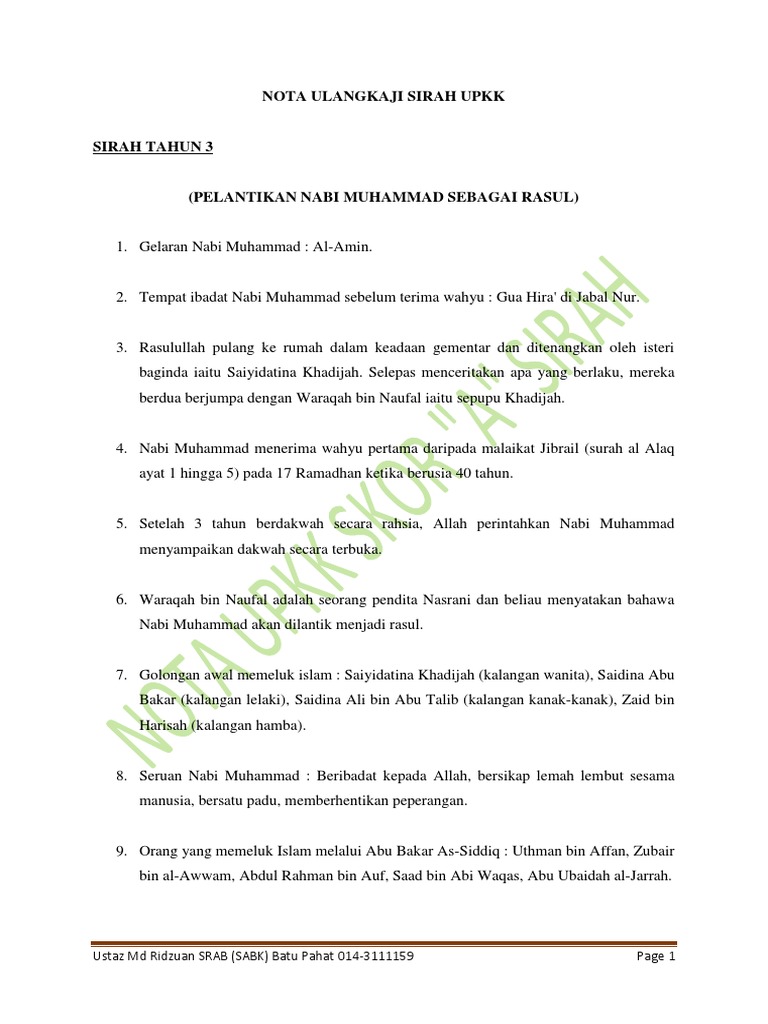 NOTA ULANGKAJI SIRAH UPKK

SIRAH TAHUN 3

(PELANTIKAN NABI MUHAMMAD SEBAGAI RASUL)

1. Gelaran Nabi Muhammad : Al-Amin.

2. Tempat ibadat Nabi Muhammad sebelum terima wahyu : Gua Hira' di Jabal Nur.

3. Rasulullah pulang ke rumah dalam keadaan gementar dan ditenangkan oleh isteri baginda iaitu Saiyidatina Khadijah. Selepas menceritakan apa yang berlaku, mereka berdua berjumpa dengan Waraqah bin Naufal iaitu sepupu Khadijah.

4. Nabi Muhammad menerima wahyu pertama daripada malaikat Jibrail (surah al Alaq ayat 1 hingga 5) pada 17 Ramadhan ketika berusia 40 tahun.

5. Setelah 3 tahun berdakwah secara rahsia, Allah perintahkan Nabi Muhammad menyampaikan dakwah secara terbuka.

6. Waraqah bin Naufal adalah seorang pendita Nasrani dan beliau menyatakan bahawa Nabi Muhammad akan dilantik menjadi rasul.

7. Golongan awal memeluk islam : Saiyidatina Khadijah (kalangan wanita), Saidina Abu Bakar (kalangan lelaki), Saidina Ali bin Abu Talib (kalangan kanak-kanak), Zaid bin Harisah (kalangan hamba).

8. Seruan Nabi Muhammad : Beribadat kepada Allah, bersikap lemah lembut sesama manusia, bersatu padu, memberhentikan peperangan.

9. Orang yang memeluk Islam melalui Abu Bakar As-Siddiq : Uthman bin Affan, Zubair bin al-Awwam, Abdul Rahman bin Auf, Saad bin Abi Waqas, Abu Ubaidah al-Jarrah.

Ustaz Md Ridzuan SRAB (SABK) Batu Pahat 014-3111159 Page 1

NOTA UPKK SKOR "A" SIRAH